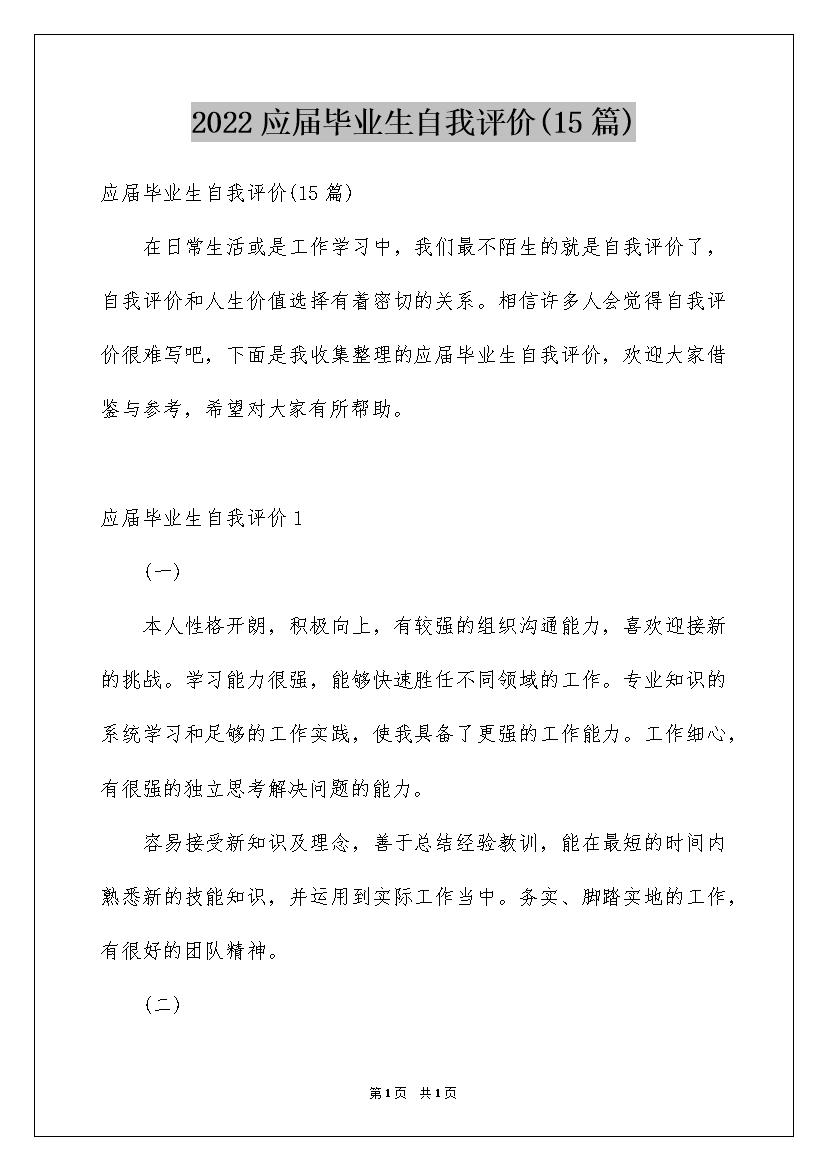 2022 应届毕业生自我评价(15 篇)

应届毕业生自我评价(15 篇)

在日常生活或是工作学习中，我们最不陌生的就是自我评价了，自我评价和人生价值选择有着密切的关系。相信许多人会觉得自我评价很难写吧，下面是我收集整理的应届毕业生自我评价，欢迎大家借鉴与参考，希望对大家有所帮助。

应届毕业生自我评价 1

(一)

本人性格开朗，积极向上，有较强的组织沟通能力，喜欢迎接新的挑战。学习能力很强，能够快速胜任不同领域的工作。专业知识的系统学习和足够的工作实践，使我具备了更强的工作能力。工作细心，有很强的独立思考解决问题的能力。

容易接受新知识及理念，善于总结经验教训，能在最短的时间内熟悉新的技能知识，并运用到实际工作当中。务实、脚踏实地的工作，有很好的团队精神。

(二)

第 1 页 共 1 页